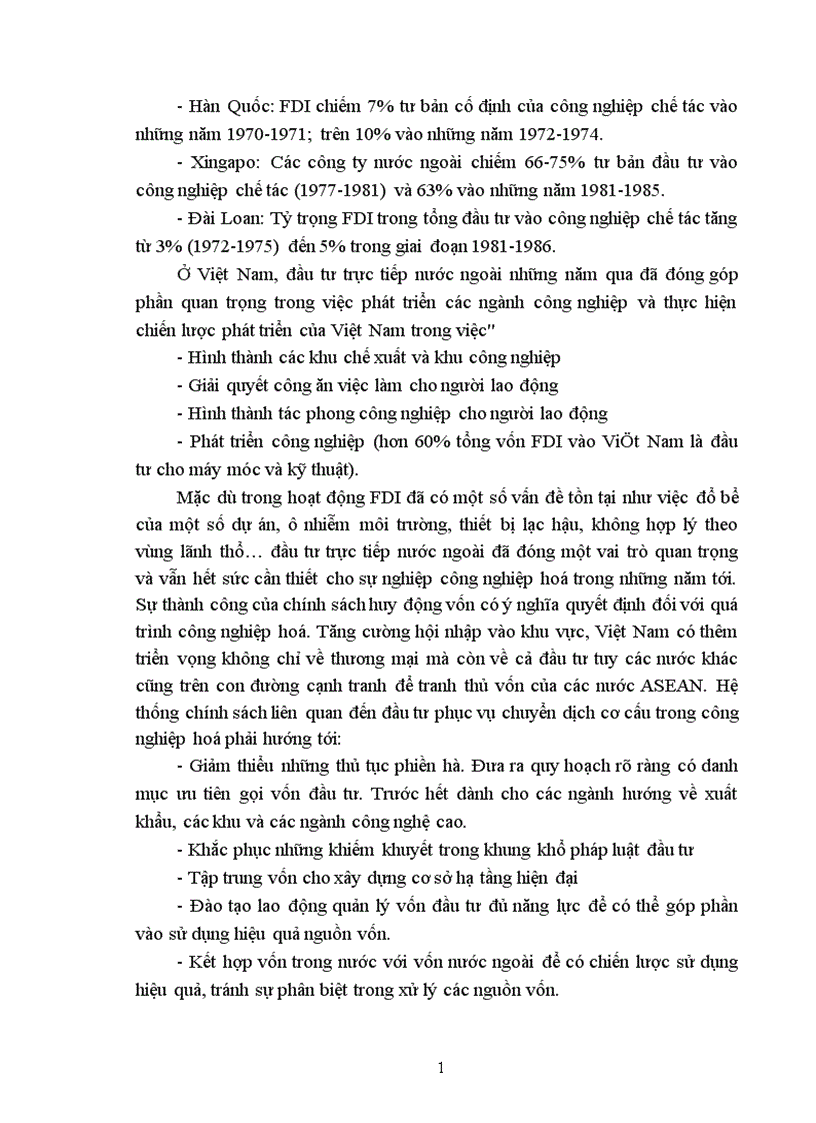 - Hàn Quốc: FDI chiếm 7% tư bản cố định của công nghiệp chế tác vào những năm 1970-1971; trên 10% vào những năm 1972-1974.

- Xingapo: Các công ty nước ngoài chiếm 66-75% tư bản đầu tư vào công nghiệp chế tác (1977-1981) và 63% vào những năm 1981-1985.

- Đài Loan: Tỷ trọng FDI trong tổng đầu tư vào công nghiệp chế tác tăng từ 3% (1972-1975) đến 5% trong giai đoạn 1981-1986.

Ở Việt Nam, đầu tư trực tiếp nước ngoài những năm qua đã đóng góp phần quan trọng trong việc phát triển các ngành công nghiệp và thực hiện chiến lược phát triển của Việt Nam trong việc"

- Hình thành các khu chế xuất và khu công nghiệp

- Giải quyết công ăn việc làm cho người lao động

- Hình thành tác phong công nghiệp cho người lao động

- Phát triển công nghiệp (hơn 60% tổng vốn FDI vào ViÖt Nam là đầu tư cho máy móc và kỹ thuật).

Mặc dù trong hoạt động FDI đã có một số vấn đề tồn tại như việc đổ bể của một số dự án, ô nhiễm môi trường, thiết bị lạc hậu, không hợp lý theo vùng lãnh thổ… đầu tư trực tiếp nước ngoài đã đóng một vai trò quan trọng và vẫn hết sức cần thiết cho sự nghiệp công nghiệp hoá trong những năm tới. Sự thành công của chính sách huy động vốn có ý nghĩa quyết định đối với quá trình công nghiệp hoá. Tăng cường hội nhập vào khu vực, Việt Nam có thêm triển vọng không chỉ về thương mại mà còn về cả đầu tư tuy các nước khác cũng trên con đường cạnh tranh để tranh thủ vốn của các nước ASEAN. Hệ thống chính sách liên quan đến đầu tư phục vụ chuyển dịch cơ cấu trong công nghiệp hoá phải hướng tới:

- Giảm thiểu những thủ tục phiền hà. Đưa ra quy hoạch rõ ràng có danh mục ưu tiên gọi vốn đầu tư. Trước hết dành cho các ngành hướng về xuất khẩu, các khu và các ngành công nghệ cao.

- Khắc phục những khiếm khuyết trong khung khổ pháp luật đầu tư

- Tập trung vốn cho xây dựng cơ sở hạ tầng hiện đại

- Đào tạo lao động quản lý vốn đầu tư đủ năng lực để có thể góp phần vào sử dụng hiệu quả nguồn vốn.

- Kết hợp vốn trong nước với vốn nước ngoài để có chiến lược sử dụng hiệu quả, tránh sự phân biệt trong xử lý các nguồn vốn.

1